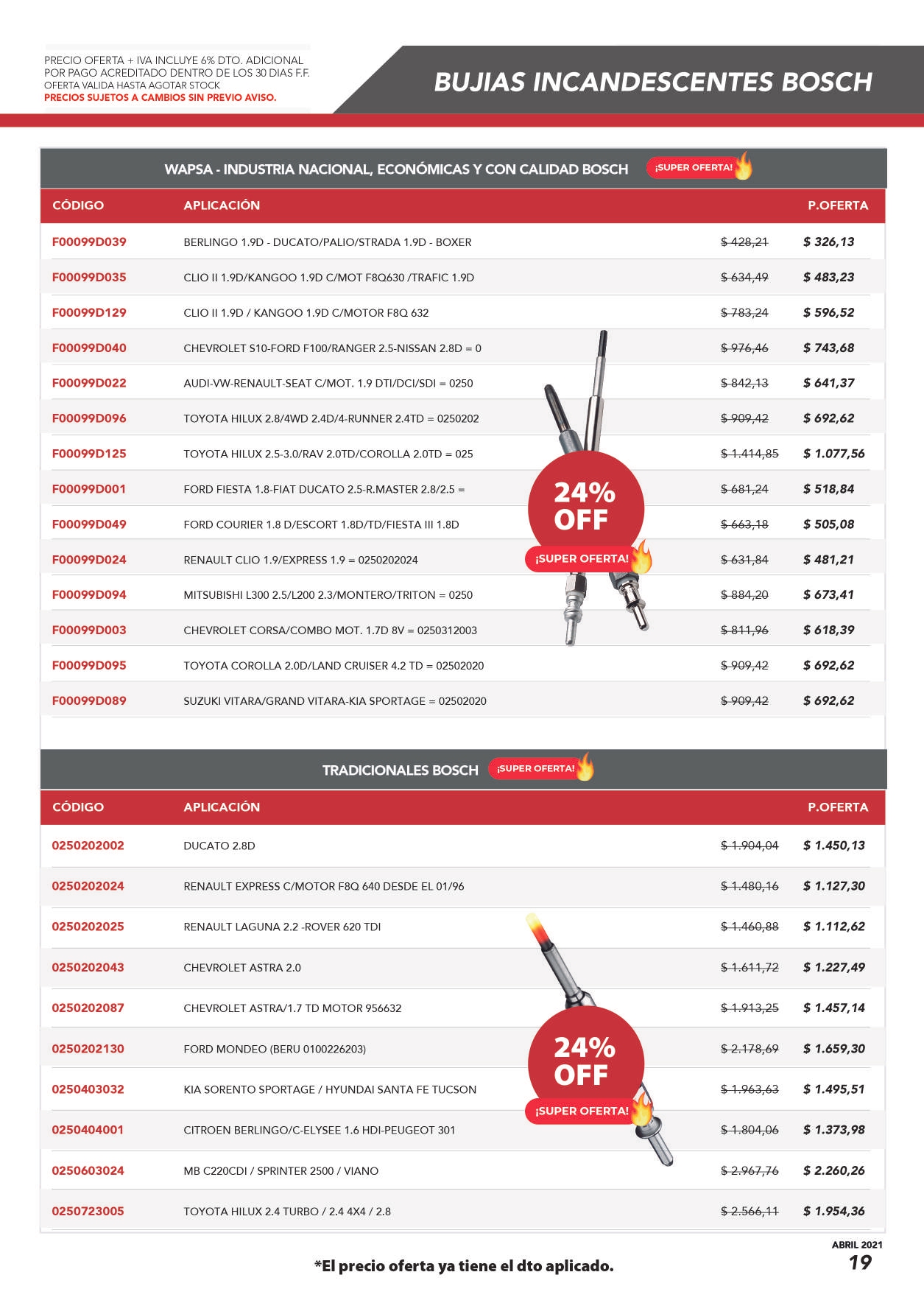 PRECIO OFERTA + IVA INCLUYE 6% DTO. ADICIONAL POR PAGO ACREDITADO DENTRO DE LOS 30 DIAS F.F.
OFERTA VALIDA HASTA AGOTAR STOCK
PRECIOS SUJETOS A CAMBIOS SIN PREVIO AVISO.

BUJIAS INCANDESCENTES BOSCH

WAPSA - INDUSTRIA NACIONAL, ECONÓMICAS Y CON CALIDAD BOSCH ¡SUPER OFERTA!

| CÓDIGO | APLICACIÓN | | P.OFERTA |
|---|---|---|---|
| F00099D039 | BERLINGO 1.9D - DUCATO/PALIO/STRADA 1.9D - BOXER | $ 428,21 | $ 326,13 |
| F00099D035 | CLIO II 1.9D/KANGOO 1.9D C/MOT F8Q630 /TRAFIC 1.9D | $ 634,49 | $ 483,23 |
| F00099D129 | CLIO II 1.9D / KANGOO 1.9D C/MOTOR F8Q 632 | $ 783,24 | $ 596,52 |
| F00099D040 | CHEVROLET S10-FORD F100/RANGER 2.5-NISSAN 2.8D = 0 | $ 976,46 | $ 743,68 |
| F00099D022 | AUDI-VW-RENAULT-SEAT C/MOT. 1.9 DTI/DCI/SDI = 0250 | $ 842,13 | $ 641,37 |
| F00099D096 | TOYOTA HILUX 2.8/4WD 2.4D/4-RUNNER 2.4TD = 0250202 | $ 909,42 | $ 692,62 |
| F00099D125 | TOYOTA HILUX 2.5-3.0/RAV 2.0TD/COROLLA 2.0TD = 025 | $ 1.414,85 | $ 1.077,56 |
| F00099D001 | FORD FIESTA 1.8-FIAT DUCATO 2.5-R.MASTER 2.8/2.5 = | $ 681,24 | $ 518,84 |
| F00099D049 | FORD COURIER 1.8 D/ESCORT 1.8D/TD/FIESTA III 1.8D | $ 663,18 | $ 505,08 |
| F00099D024 | RENAULT CLIO 1.9/EXPRESS 1.9 = 0250202024 | $ 631,84 | $ 481,21 |
| F00099D094 | MITSUBISHI L300 2.5/L200 2.3/MONTERO/TRITON = 0250 | $ 884,20 | $ 673,41 |
| F00099D003 | CHEVROLET CORSA/COMBO MOT. 1.7D 8V = 0250312003 | $ 811,96 | $ 618,39 |
| F00099D095 | TOYOTA COROLLA 2.0D/LAND CRUISER 4.2 TD = 02502020 | $ 909,42 | $ 692,62 |
| F00099D089 | SUZUKI VITARA/GRAND VITARA-KIA SPORTAGE = 02502020 | $ 909,42 | $ 692,62 |

24% OFF
¡SUPER OFERTA!

TRADICIONALES BOSCH ¡SUPER OFERTA!

| CÓDIGO | APLICACIÓN | | P.OFERTA |
|---|---|---|---|
| 0250202002 | DUCATO 2.8D | $ 1.904,04 | $ 1.450,13 |
| 0250202024 | RENAULT EXPRESS C/MOTOR F8Q 640 DESDE EL 01/96 | $ 1.480,16 | $ 1.127,30 |
| 0250202025 | RENAULT LAGUNA 2.2 -ROVER 620 TDI | $ 1.460,88 | $ 1.112,62 |
| 0250202043 | CHEVROLET ASTRA 2.0 | $ 1.611,72 | $ 1.227,49 |
| 0250202087 | CHEVROLET ASTRA/1.7 TD MOTOR 956632 | $ 1.913,25 | $ 1.457,14 |
| 0250202130 | FORD MONDEO (BERU 0100226203) | $ 2.178,69 | $ 1.659,30 |
| 0250403032 | KIA SORENTO SPORTAGE / HYUNDAI SANTA FE TUCSON | $ 1.963,63 | $ 1.495,51 |
| 0250404001 | CITROEN BERLINGO/C-ELYSEE 1.6 HDI-PEUGEOT 301 | $ 1.804,06 | $ 1.373,98 |
| 0250603024 | MB C220CDI / SPRINTER 2500 / VIANO | $ 2.967,76 | $ 2.260,26 |
| 0250723005 | TOYOTA HILUX 2.4 TURBO / 2.4 4X4 / 2.8 | $ 2.566,11 | $ 1.954,36 |

24% OFF
¡SUPER OFERTA!

*El precio oferta ya tiene el dto aplicado.

ABRIL 2021
19